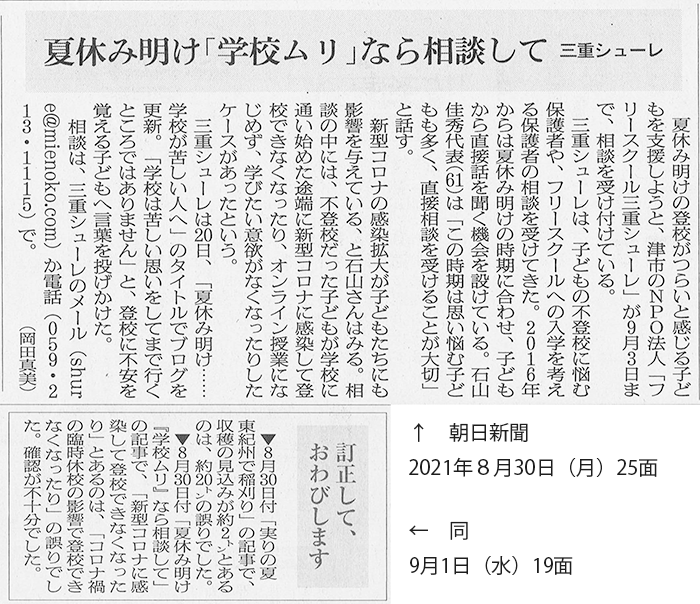 夏休み明け「学校ムリ」なら相談して　三重シューレ

夏休み明けの登校がつらいと感じる子どもを支援しようと、津市のNPO法人「フリースクール三重シューレ」が9月3日まで、相談を受け付けている。

三重シューレは、子どもの不登校に悩む保護者や、フリースクールへの入学を考える保護者の相談を受けてきた。2016年からは夏休み明けの時期に合わせ、子どもから直接話を聞く機会を設けている。石山佳秀代表(61)は「この時期は思い悩む子どもも多く、直接相談を受けることが大切」と話す。

新型コロナの感染拡大が子どもたちにも影響を与えている、と石山さんはみる。相談の中には、不登校だった子どもが学校に通い始めた途端に新型コロナに感染して登校できなくなったり、オンライン授業になじめず、学びたい意欲がなくなったりしたケースがあったという。

三重シューレは20日、「夏休み明け……学校が苦しい人へ」のタイトルでブログを更新。「学校は苦しい思いをしてまで行くところではありません」と、登校に不安を覚える子どもへ言葉を投げかけた。

相談は、三重シューレのメール（shure@mienoko.com）か電話（059・213・1115）で。

（岡田真美）

訂正して、おわびします

▼8月30日付「実りの夏　東紀州で稲刈り」の記事で、収穫の見込みが約2㌧とあるのは、約20㌧の誤りでした。
▼8月30日付「夏休み明け『学校ムリ』なら相談して」の記事で、「新型コロナに感染して登校できなくなったり」とあるのは、「コロナ禍の臨時休校の影響で登校できなくなったり」の誤りでした。確認が不十分でした。

↑　朝日新聞
2021年８月30日（月）25面

←　同
9月1日（水）19面